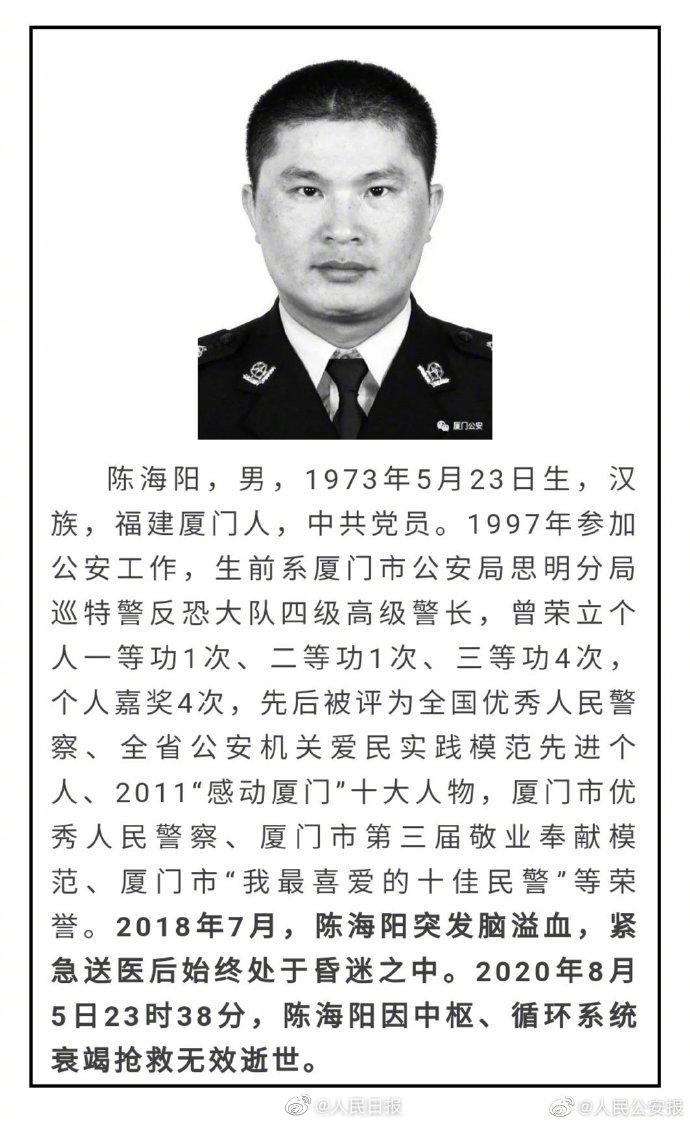 厦门公安

陈海阳，男，1973年5月23日生，汉族，福建厦门人，中共党员。1997年参加公安工作，生前系厦门市公安局思明分局巡特警反恐大队四级高级警长，曾荣立个人一等功1次、二等功1次、三等功4次，个人嘉奖4次，先后被评为全国优秀人民警察、全省公安机关爱民实践模范先进个人、2011“感动厦门”十大人物，厦门市优秀人民警察、厦门市第三届敬业奉献模范、厦门市“我最喜爱的十佳民警”等荣誉。2018年7月，陈海阳突发脑溢血，紧急送医后始终处于昏迷之中。2020年8月5日23时38分，陈海阳因中枢、循环系统衰竭抢救无效逝世。

@人民日报 @人民公安报